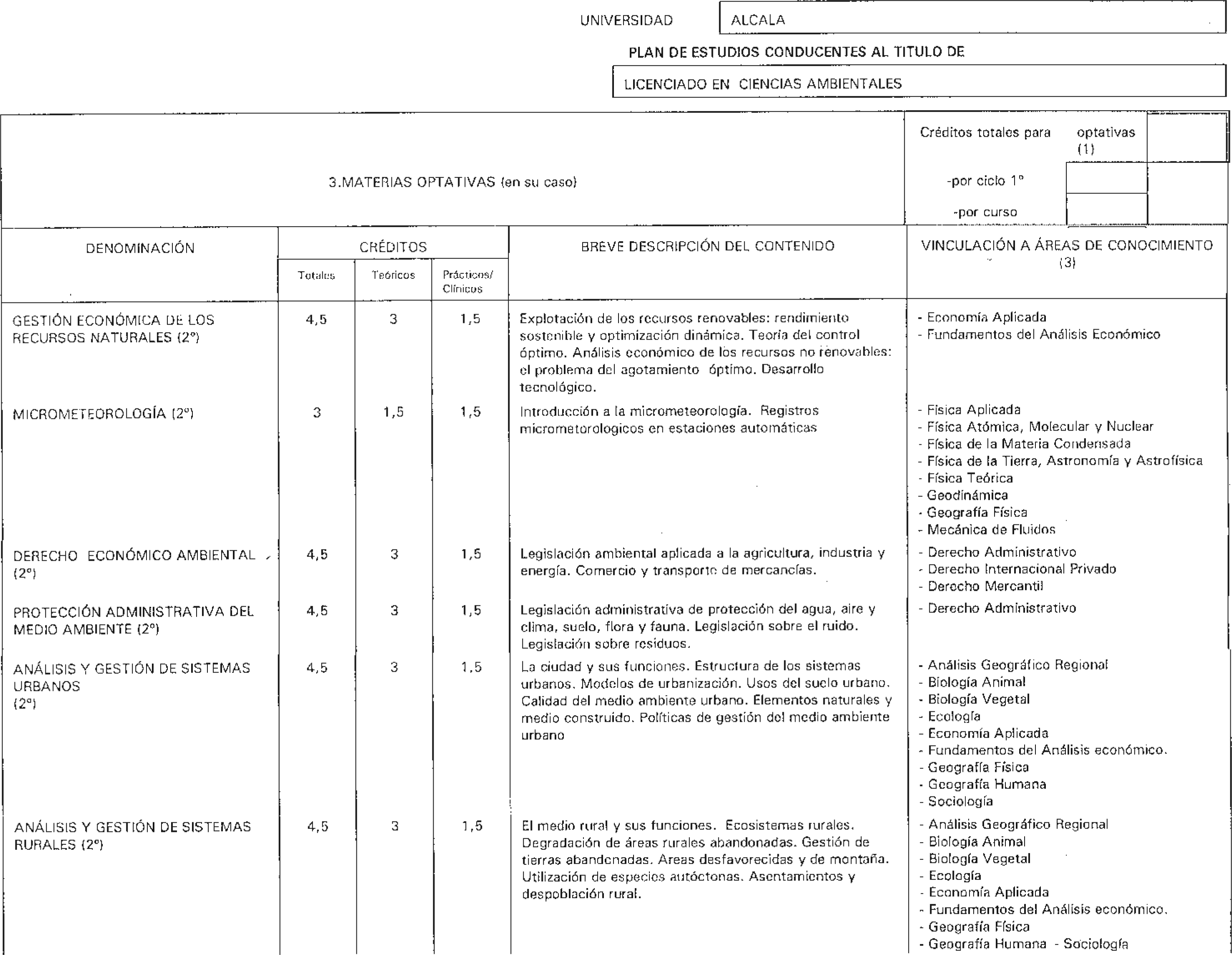 UNIVERSIDAD ALCALA

PLAN DE ESTUDIOS CONDUCENTES AL TITULO DE

LICENCIADO EN CIENCIAS AMBIENTALES

3.MATERIAS OPTATIVAS (en su caso)

Créditos totales para optativas (1)
-por ciclo 1º
-por curso

| DENOMINACIÓN | CRÉDITOS Totales | CRÉDITOS Teóricos | CRÉDITOS Prácticos/ Clínicos | BREVE DESCRIPCIÓN DEL CONTENIDO | VINCULACIÓN A ÁREAS DE CONOCIMIENTO (3) |
|---|---|---|---|---|---|
| GESTIÓN ECONÓMICA DE LOS RECURSOS NATURALES (2º) | 4,5 | 3 | 1,5 | Explotación de los recursos renovables: rendimiento sostenible y optimización dinámica. Teoría del control óptimo. Análisis económico de los recursos no renovables: el problema del agotamiento óptimo. Desarrollo tecnológico. | - Economía Aplicada - Fundamentos del Análisis Económico |
| MICROMETEOROLOGÍA (2º) | 3 | 1,5 | 1,5 | Introducción a la micrometeorología. Registros micrometorologicos en estaciones automáticas | - Física Aplicada - Física Atómica, Molecular y Nuclear - Física de la Materia Condensada - Física de la Tierra, Astronomía y Astrofísica - Física Teórica - Geodinámica - Geografía Física - Mecánica de Fluidos |
| DERECHO ECONÓMICO AMBIENTAL (2º) | 4,5 | 3 | 1,5 | Legislación ambiental aplicada a la agricultura, industria y energía. Comercio y transporte de mercancías. | - Derecho Administrativo - Derecho Internacional Privado - Derecho Mercantil |
| PROTECCIÓN ADMINISTRATIVA DEL MEDIO AMBIENTE (2º) | 4,5 | 3 | 1,5 | Legislación administrativa de protección del agua, aire y clima, suelo, flora y fauna. Legislación sobre el ruido. Legislación sobre residuos. | - Derecho Administrativo |
| ANÁLISIS Y GESTIÓN DE SISTEMAS URBANOS (2º) | 4,5 | 3 | 1,5 | La ciudad y sus funciones. Estructura de los sistemas urbanos. Modelos de urbanización. Usos del suelo urbano. Calidad del medio ambiente urbano. Elementos naturales y medio construido. Políticas de gestión del medio ambiente urbano | - Análisis Geográfico Regional - Biología Animal - Biología Vegetal - Ecología - Economía Aplicada - Fundamentos del Análisis económico. - Geografía Física - Geografía Humana - Sociología |
| ANÁLISIS Y GESTIÓN DE SISTEMAS RURALES (2º) | 4,5 | 3 | 1,5 | El medio rural y sus funciones. Ecosistemas rurales. Degradación de áreas rurales abandonadas. Gestión de tierras abandonadas. Areas desfavorecidas y de montaña. Utilización de especies autóctonas. Asentamientos y despoblación rural. | - Análisis Geográfico Regional - Biología Animal - Biología Vegetal - Ecología - Economía Aplicada - Fundamentos del Análisis económico. - Geografía Física - Geografía Humana - Sociología |